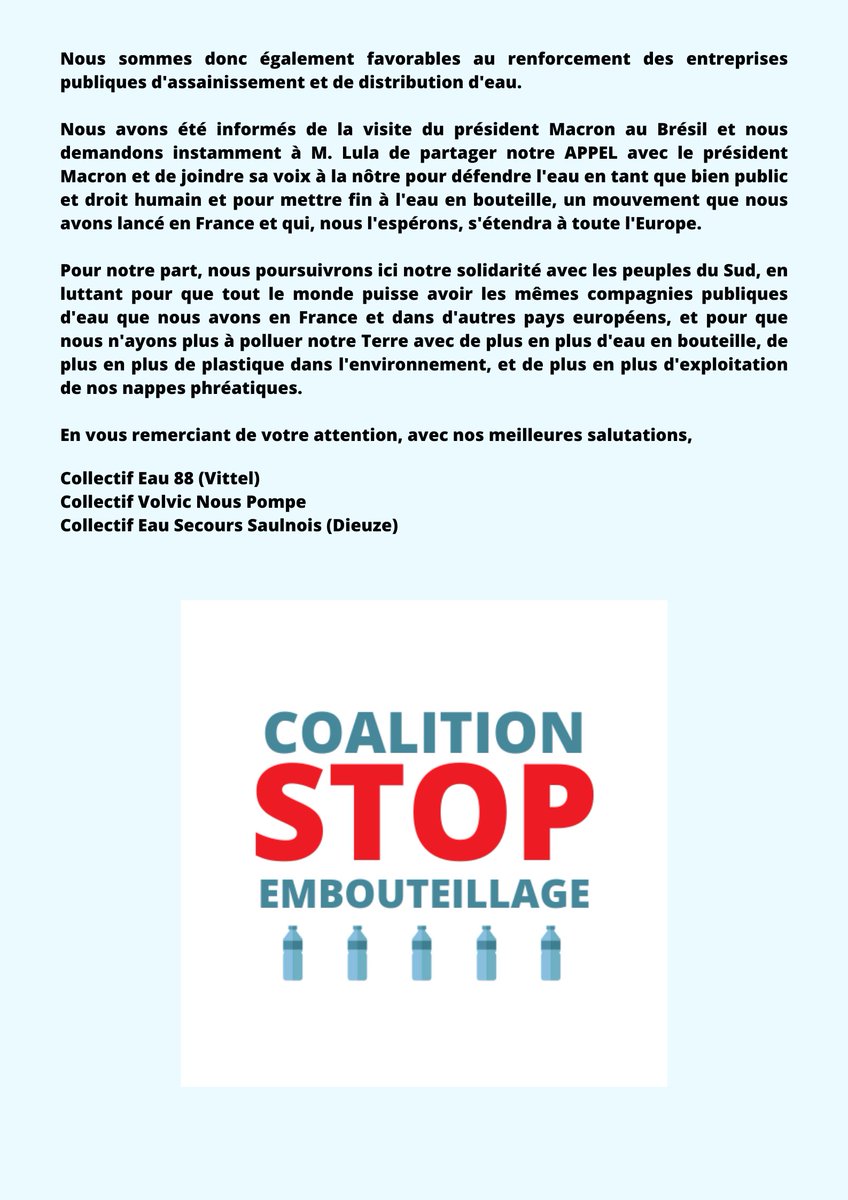 Nous sommes donc également favorables au renforcement des entreprises publiques d'assainissement et de distribution d'eau.

Nous avons été informés de la visite du président Macron au Brésil et nous demandons instamment à M. Lula de partager notre APPEL avec le président Macron et de joindre sa voix à la nôtre pour défendre l'eau en tant que bien public et droit humain et pour mettre fin à l'eau en bouteille, un mouvement que nous avons lancé en France et qui, nous l'espérons, s'étendra à toute l'Europe.

Pour notre part, nous poursuivrons ici notre solidarité avec les peuples du Sud, en luttant pour que tout le monde puisse avoir les mêmes compagnies publiques d'eau que nous avons en France et dans d'autres pays européens, et pour que nous n'ayons plus à polluer notre Terre avec de plus en plus d'eau en bouteille, de plus en plus de plastique dans l'environnement, et de plus en plus d'exploitation de nos nappes phréatiques.

En vous remerciant de votre attention, avec nos meilleures salutations,

Collectif Eau 88 (Vittel)
Collectif Volvic Nous Pompe
Collectif Eau Secours Saulnois (Dieuze)

COALITION
STOP
EMBOUTEILLAGE